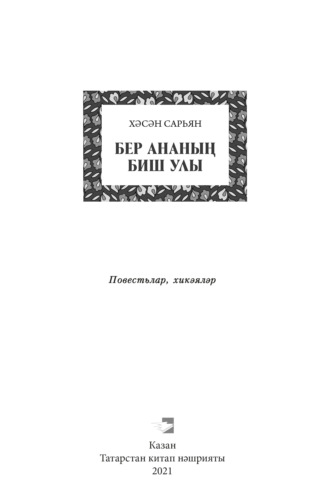 ХӘСӘН САРЬЯН

БЕР АНАНЫҢ БИШ УЛЫ

Повестьлар, хикәяләр

Казан
Татарстан китап нәшрияты
2021